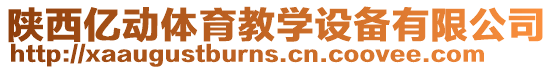 陕西亿动体育教学设备有限公司
http://xaaugustburns.cn.coovee.com